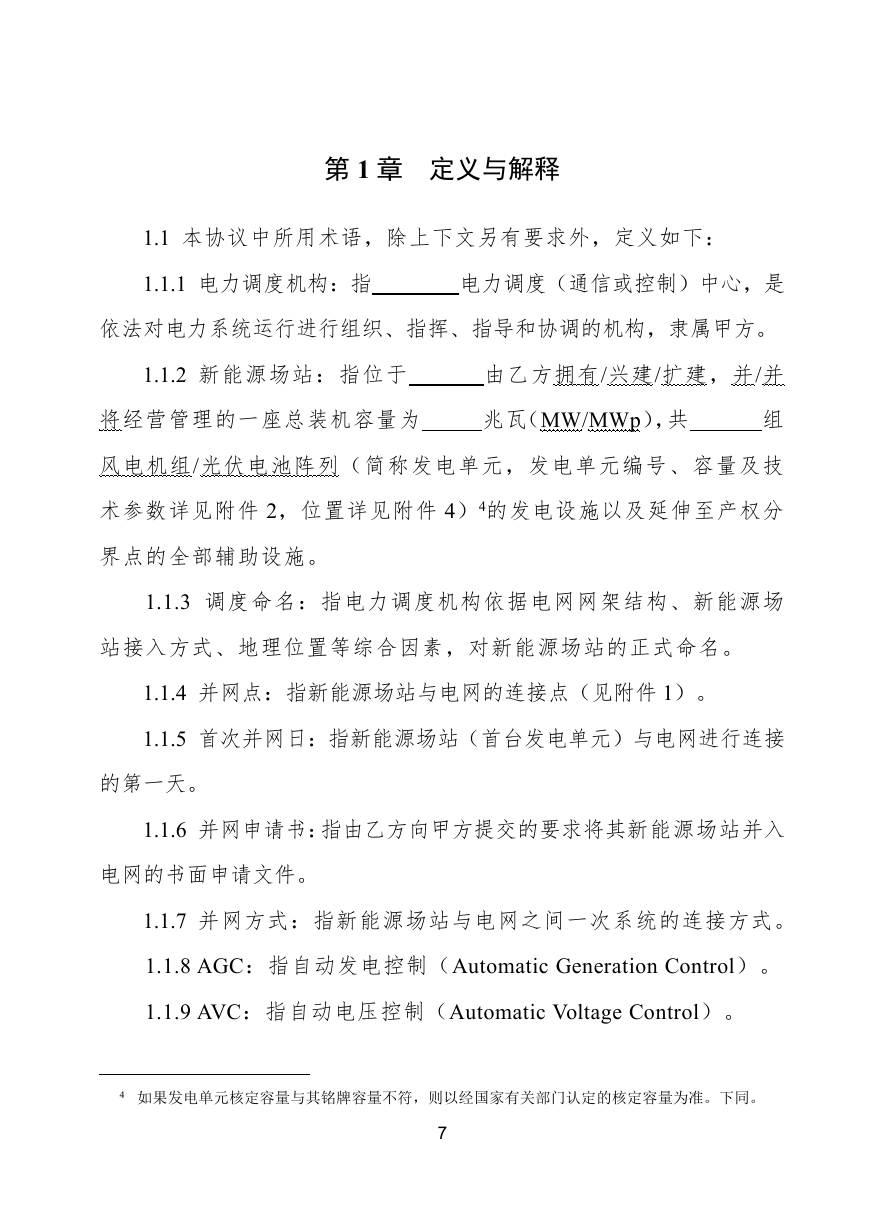 第 1 章　定义与解释

1.1 本协议中所用术语，除上下文另有要求外，定义如下：

1.1.1 电力调度机构：指________电力调度（通信或控制）中心，是依法对电力系统运行进行组织、指挥、指导和协调的机构，隶属甲方。

1.1.2 新能源场站：指位于_______由乙方拥有/兴建/扩建，并/并将经营管理的一座总装机容量为______兆瓦（MW/MWp），共_______组风电机组/光伏电池阵列（简称发电单元，发电单元编号、容量及技术参数详见附件 2，位置详见附件 4）$^4$的发电设施以及延伸至产权分界点的全部辅助设施。

1.1.3 调度命名：指电力调度机构依据电网网架结构、新能源场站接入方式、地理位置等综合因素，对新能源场站的正式命名。

1.1.4 并网点：指新能源场站与电网的连接点（见附件 1）。

1.1.5 首次并网日：指新能源场站（首台发电单元）与电网进行连接的第一天。

1.1.6 并网申请书：指由乙方向甲方提交的要求将其新能源场站并入电网的书面申请文件。

1.1.7 并网方式：指新能源场站与电网之间一次系统的连接方式。

1.1.8 AGC：指自动发电控制（Automatic Generation Control）。

1.1.9 AVC：指自动电压控制（Automatic Voltage Control）。

$^4$ 如果发电单元核定容量与其铭牌容量不符，则以经国家有关部门认定的核定容量为准。下同。

7